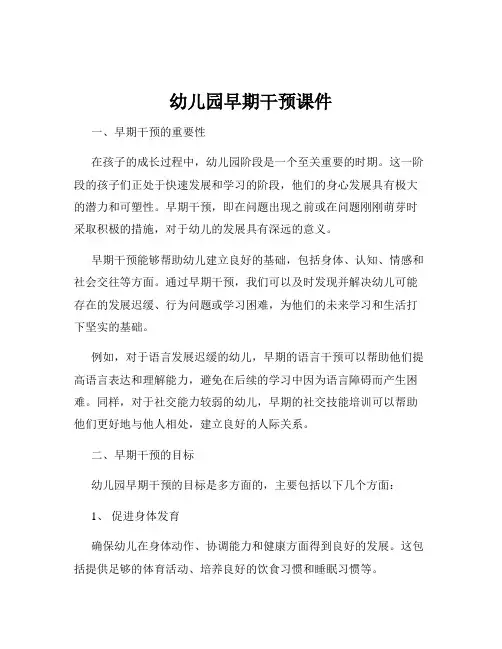 幼儿园早期干预课件

一、早期干预的重要性

在孩子的成长过程中，幼儿园阶段是一个至关重要的时期。这一阶段的孩子们正处于快速发展和学习的阶段，他们的身心发展具有极大的潜力和可塑性。早期干预，即在问题出现之前或在问题刚刚萌芽时采取积极的措施，对于幼儿的发展具有深远的意义。

早期干预能够帮助幼儿建立良好的基础，包括身体、认知、情感和社会交往等方面。通过早期干预，我们可以及时发现并解决幼儿可能存在的发展迟缓、行为问题或学习困难，为他们的未来学习和生活打下坚实的基础。

例如，对于语言发展迟缓的幼儿，早期的语言干预可以帮助他们提高语言表达和理解能力，避免在后续的学习中因为语言障碍而产生困难。同样，对于社交能力较弱的幼儿，早期的社交技能培训可以帮助他们更好地与他人相处，建立良好的人际关系。

二、早期干预的目标

幼儿园早期干预的目标是多方面的，主要包括以下几个方面：

1、 促进身体发育

确保幼儿在身体动作、协调能力和健康方面得到良好的发展。这包括提供足够的体育活动、培养良好的饮食习惯和睡眠习惯等。